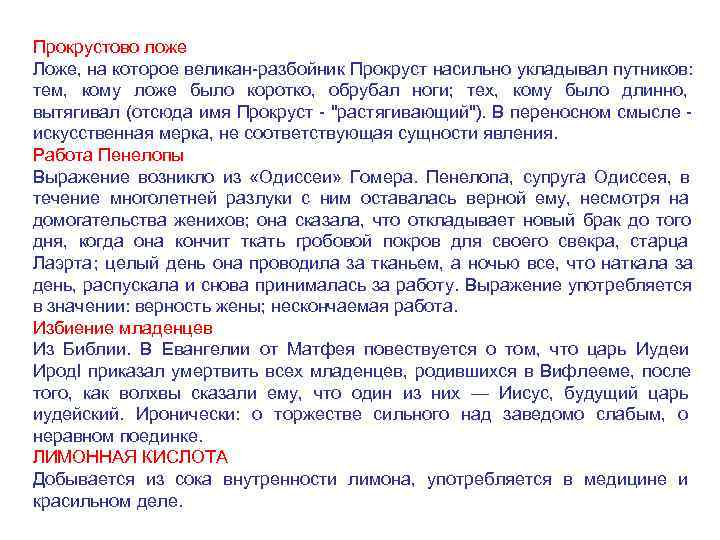 Прокрустово ложе
Ложе, на которое великан-разбойник Прокруст насильно укладывал путников: тем, кому ложе было коротко, обрубал ноги; тех, кому было длинно, вытягивал (отсюда имя Прокруст - "растягивающий"). В переносном смысле - искусственная мерка, не соответствующая сущности явления.
Работа Пенелопы
Выражение возникло из «Одиссеи» Гомера. Пенелопа, супруга Одиссея, в течение многолетней разлуки с ним оставалась верной ему, несмотря на домогательства женихов; она сказала, что откладывает новый брак до того дня, когда она кончит ткать гробовой покров для своего свекра, старца Лаэрта; целый день она проводила за тканьем, а ночью все, что наткала за день, распускала и снова принималась за работу. Выражение употребляется в значении: верность жены; нескончаемая работа.
Избиение младенцев
Из Библии. В Евангелии от Матфея повествуется о том, что царь Иудеи ИродI приказал умертвить всех младенцев, родившихся в Вифлееме, после того, как волхвы сказали ему, что один из них — Иисус, будущий царь иудейский. Иронически: о торжестве сильного над заведомо слабым, о неравном поединке.
ЛИМОННАЯ КИСЛОТА
Добывается из сока внутренности лимона, употребляется в медицине и красильном деле.